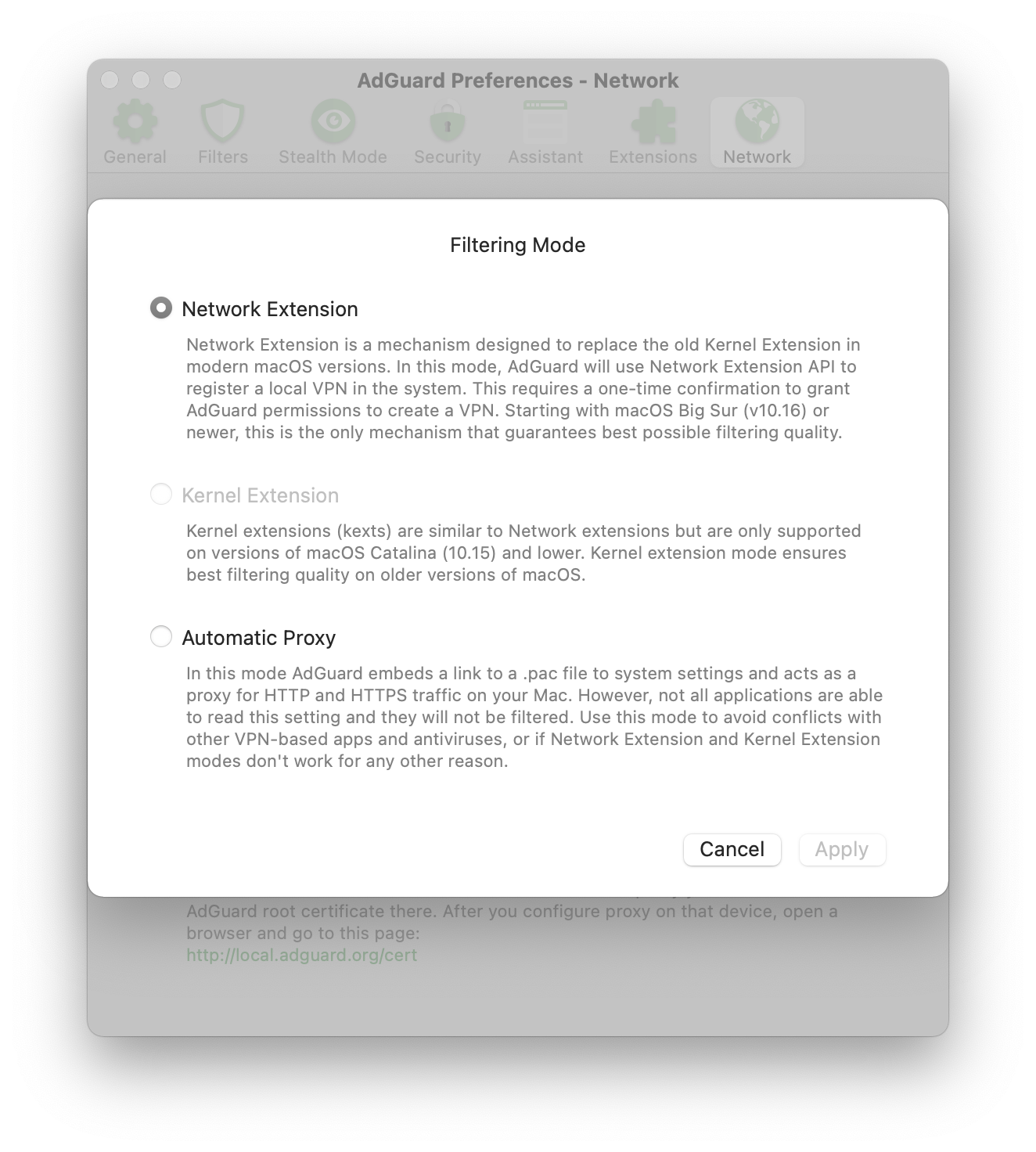 AdGuard Preferences - Network

General Filters Stealth Mode Security Assistant Extensions Network

Filtering Mode

Network Extension

Network Extension is a mechanism designed to replace the old Kernel Extension in modern macOS versions. In this mode, AdGuard will use Network Extension API to register a local VPN in the system. This requires a one-time confirmation to grant AdGuard permissions to create a VPN. Starting with macOS Big Sur (v10.16) or newer, this is the only mechanism that guarantees best possible filtering quality.

Kernel Extension

Kernel extensions (kexts) are similar to Network extensions but are only supported on versions of macOS Catalina (10.15) and lower. Kernel extension mode ensures best filtering quality on older versions of macOS.

Automatic Proxy

In this mode AdGuard embeds a link to a .pac file to system settings and acts as a proxy for HTTP and HTTPS traffic on your Mac. However, not all applications are able to read this setting and they will not be filtered. Use this mode to avoid conflicts with other VPN-based apps and antiviruses, or if Network Extension and Kernel Extension modes don't work for any other reason.

Cancel Apply

AdGuard root certificate there. After you configure proxy on that device, open a browser and go to this page:
http://local.adguard.org/cert